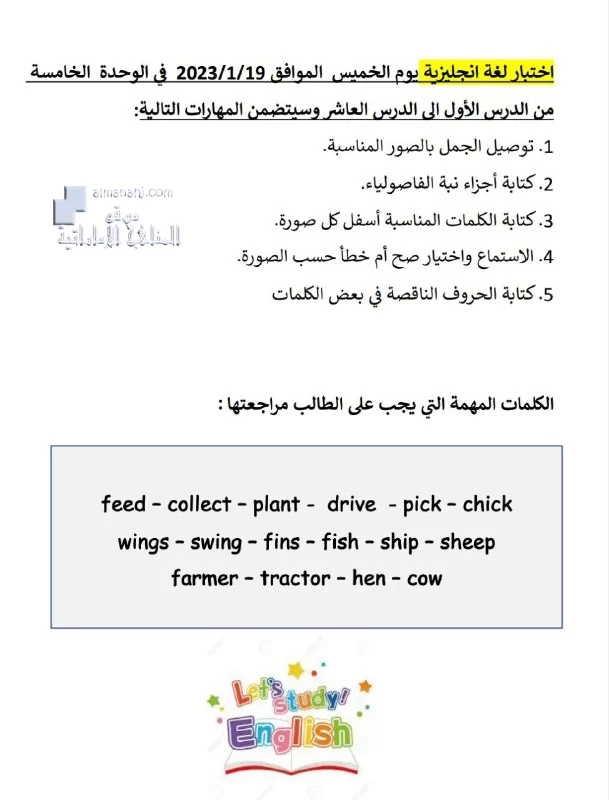 اختبار لغة انجليزية يوم الخميس الموافق 2023/1/19 في الوحدة الخامسة من الدرس الأول الى الدرس العاشر وسيتضمن المهارات التالية:

1. توصيل الجمل بالصور المناسبة.
2. كتابة أجزاء نبة الفاصولياء.
3. كتابة الكلمات المناسبة أسفل كل صورة.
4. الاستماع واختيار صح أم خطأ حسب الصورة.
5. كتابة الحروف الناقصة في بعض الكلمات

almanahj.com
موقع المناهج الإماراتية

الكلمات المهمة التي يجب على الطالب مراجعتها :

feed – collect – plant - drive - pick – chick
wings – swing – fins – fish – ship – sheep
farmer – tractor – hen – cow

Let's study! English